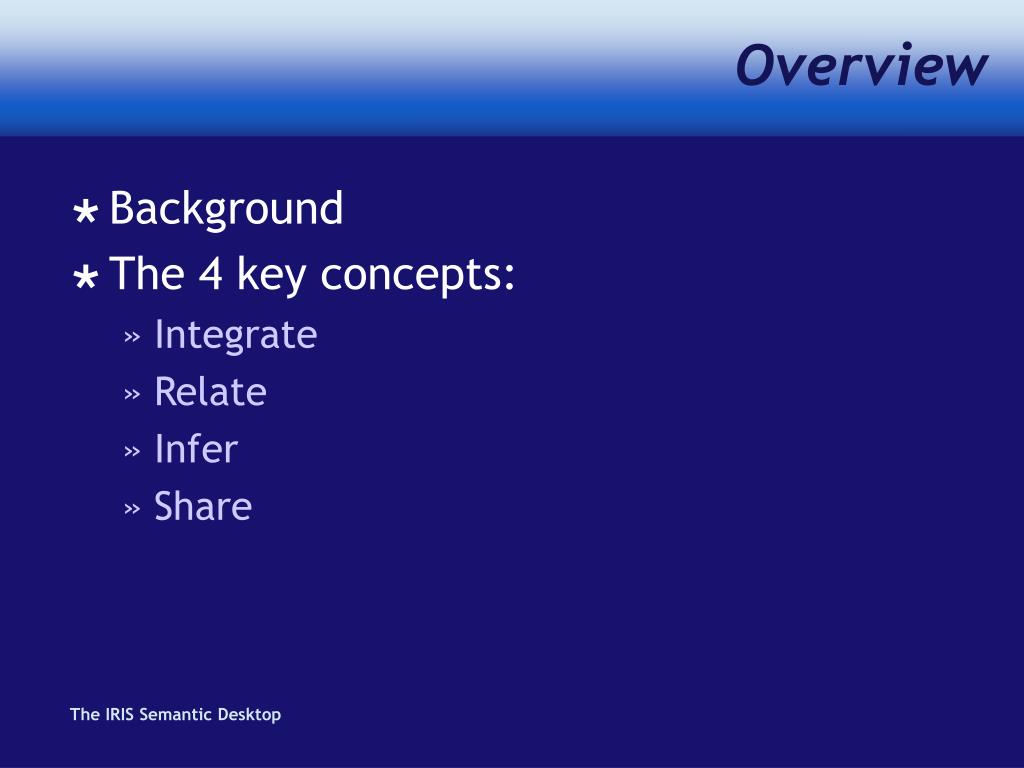 Overview

* Background
* The 4 key concepts:
  » Integrate
  » Relate
  » Infer
  » Share

The IRIS Semantic Desktop